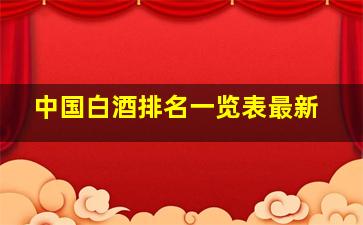 中国白酒排名一览表最新